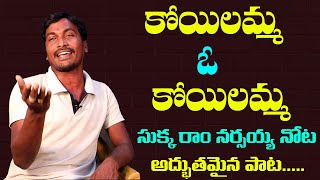 కోయిలమ్మ
ఓ
కోయిలమ్మ
సుక్క రాం నర్సయ్య నోట
అద్భుతమైన పాట.....